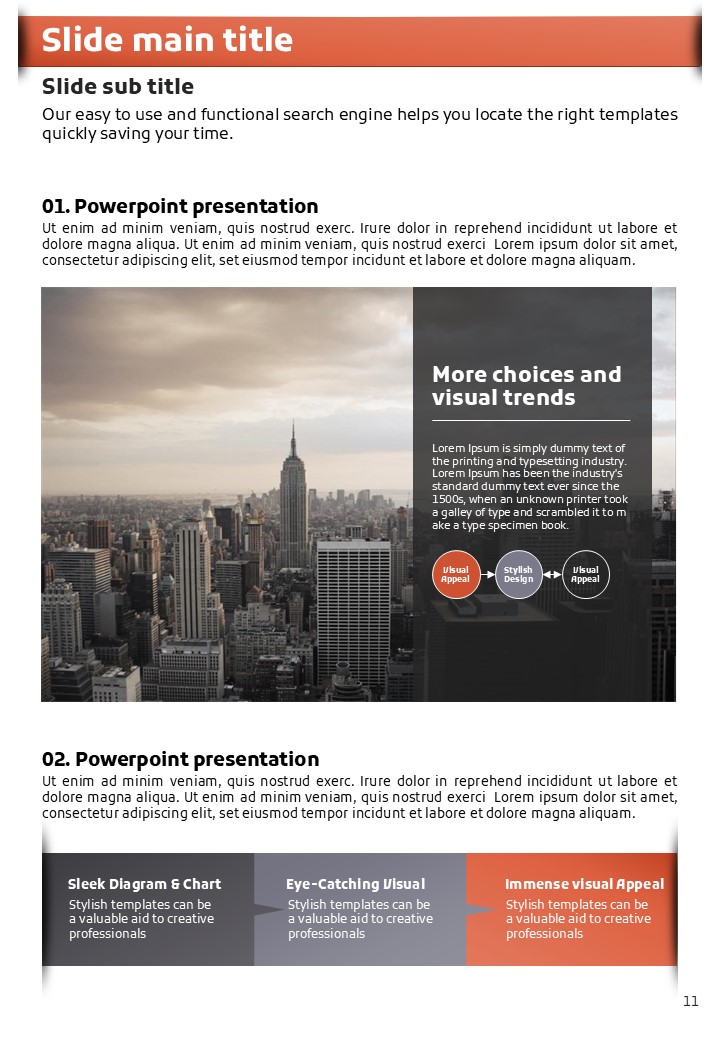 Slide main title

Slide sub title

Our easy to use and functional search engine helps you locate the right templates quickly saving your time.

01. Powerpoint presentation

Ut enim ad minim veniam, quis nostrud exerc. Irure dolor in reprehend incididunt ut labore et dolore magna aliqua. Ut enim ad minim veniam, quis nostrud exerci Lorem ipsum dolor sit amet, consectetur adipiscing elit, set eiusmod tempor incidunt et labore et dolore magna aliquam.

More choices and visual trends

Lorem Ipsum is simply dummy text of the printing and typesetting industry. Lorem Ipsum has been the industry's standard dummy text ever since the 1500s, when an unknown printer took a galley of type and scrambled it to m ake a type specimen book.

Visual Appeal

Stylish Design

Visual Appeal

02. Powerpoint presentation

Ut enim ad minim veniam, quis nostrud exerc. Irure dolor in reprehend incididunt ut labore et dolore magna aliqua. Ut enim ad minim veniam, quis nostrud exerci Lorem ipsum dolor sit amet, consectetur adipiscing elit, set eiusmod tempor incidunt et labore et dolore magna aliquam.

Sleek Diagram & Chart
Stylish templates can be a valuable aid to creative professionals

Eye-Catching Visual
Stylish templates can be a valuable aid to creative professionals

Immense visual Appeal
Stylish templates can be a valuable aid to creative professionals

11